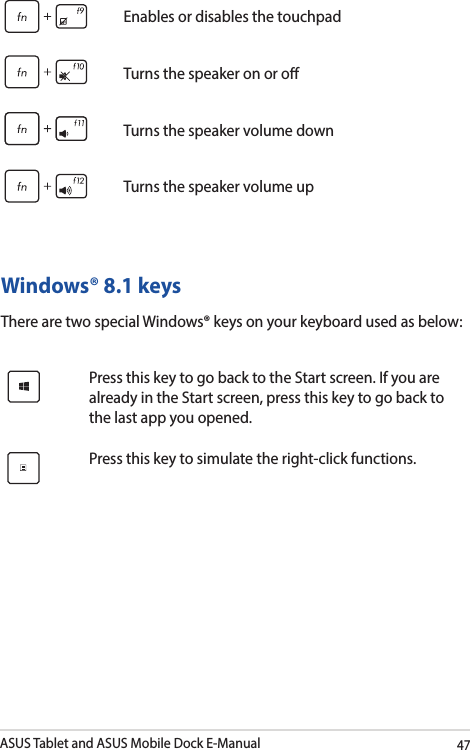 fn + f9 Enables or disables the touchpad

fn + f10 Turns the speaker on or off

fn + f11 Turns the speaker volume down

fn + f12 Turns the speaker volume up

Windows® 8.1 keys

There are two special Windows® keys on your keyboard used as below:

Press this key to go back to the Start screen. If you are already in the Start screen, press this key to go back to the last app you opened.

Press this key to simulate the right-click functions.

ASUS Tablet and ASUS Mobile Dock E-Manual 47